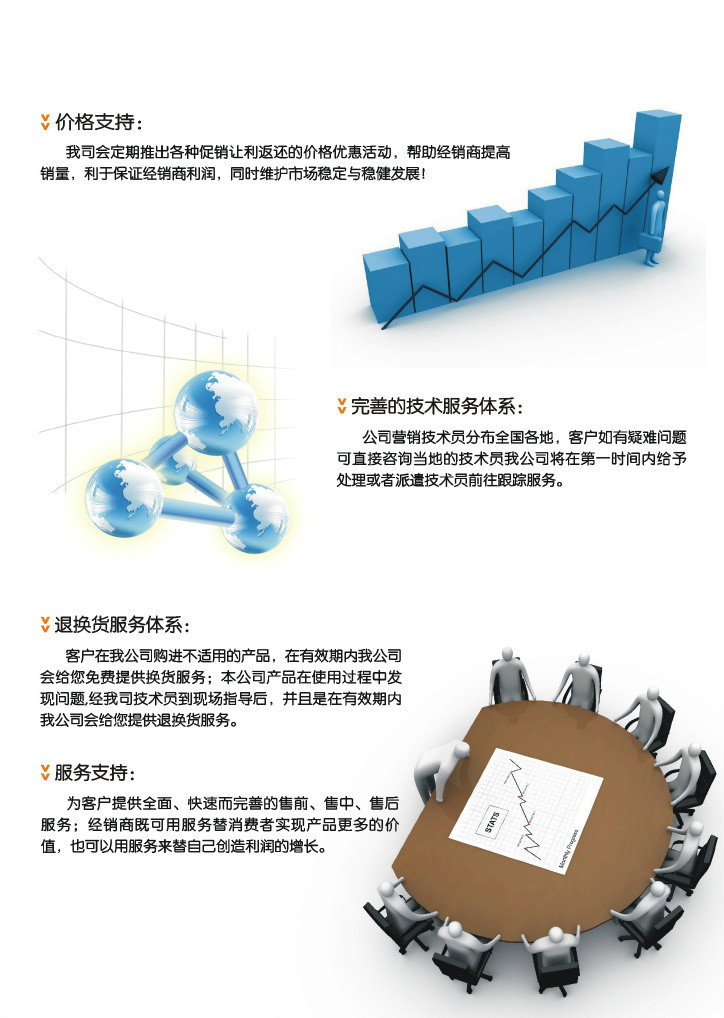 价格支持：

我司会定期推出各种促销让利返还的价格优惠活动，帮助经销商提高销量，利于保证经销商利润，同时维护市场稳定与稳健发展！

完善的技术服务体系：

公司营销技术员分布全国各地，客户如有疑难问题可直接咨询当地的技术员我公司将在第一时间内给予处理或者派遣技术员前往跟踪服务。

退换货服务体系：

客户在我公司购进不适用的产品，在有效期内我公司会给您免费提供换货服务；本公司产品在使用过程中发现问题,经我司技术员到现场指导后，并且是在有效期内我公司会给您提供退换货服务。

服务支持：

为客户提供全面、快速而完善的售前、售中、售后服务；经销商既可用服务替消费者实现产品更多的价值，也可以用服务来替自己创造利润的增长。

STATS

Monthly Progress